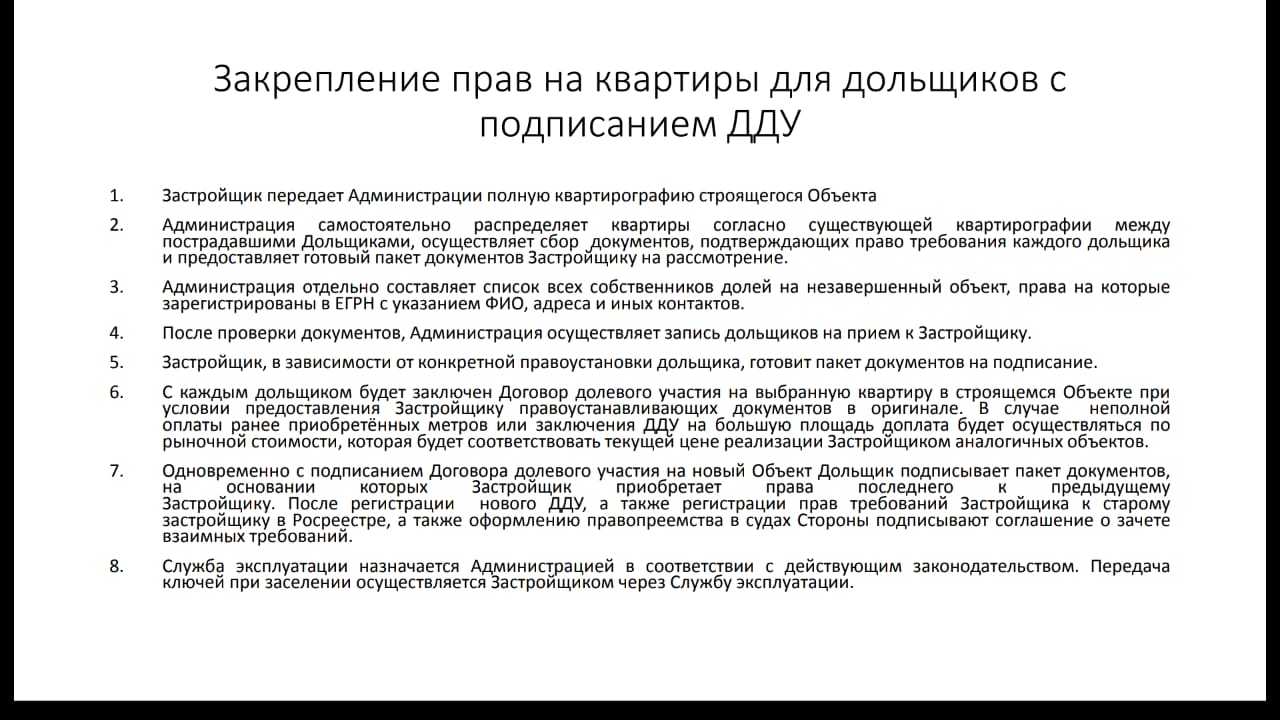 Закрепление прав на квартиры для дольщиков с подписанием ДДУ

1. Застройщик передает Администрации полную квартирографию строящегося Объекта

2. Администрация самостоятельно распределяет квартиры согласно существующей квартирографии между пострадавшими Дольщиками, осуществляет сбор документов, подтверждающих право требования каждого дольщика и предоставляет готовый пакет документов Застройщику на рассмотрение.

3. Администрация отдельно составляет список всех собственников долей на незавершенный объект, права на которые зарегистрированы в ЕГРН с указанием ФИО, адреса и иных контактов.

4. После проверки документов, Администрация осуществляет запись дольщиков на прием к Застройщику.

5. Застройщик, в зависимости от конкретной правоустановки дольщика, готовит пакет документов на подписание.

6. С каждым дольщиком будет заключен Договор долевого участия на выбранную квартиру в строящемся Объекте при условии предоставления Застройщику правоустанавливающих документов в оригинале. В случае неполной оплаты ранее приобретённых метров или заключения ДДУ на большую площадь доплата будет осуществляться по рыночной стоимости, которая будет соответствовать текущей цене реализации Застройщиком аналогичных объектов.

7. Одновременно с подписанием Договора долевого участия на новый Объект Дольщик подписывает пакет документов, на основании которых Застройщик приобретает права последнего к предыдущему Застройщику. После регистрации нового ДДУ, а также регистрации прав требований Застройщика к старому застройщику в Росреестре, а также оформлению правопреемства в судах Стороны подписывают соглашение о зачете взаимных требований.

8. Служба эксплуатации назначается Администрацией в соответствии с действующим законодательством. Передача ключей при заселении осуществляется Застройщиком через Службу эксплуатации.